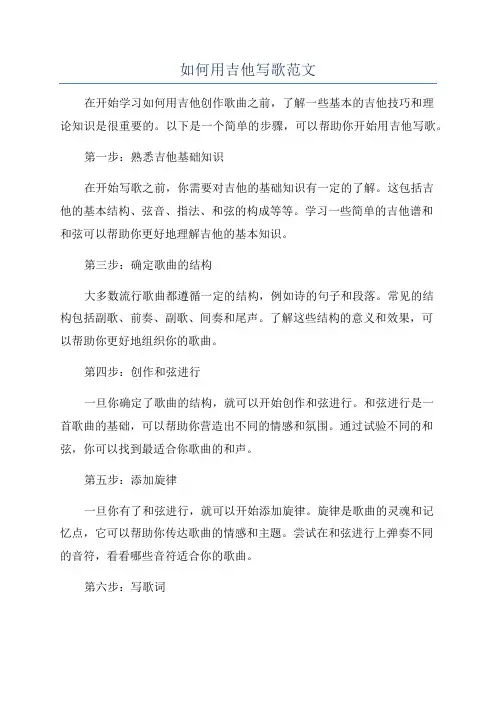 如何用吉他写歌范文

在开始学习如何用吉他创作歌曲之前，了解一些基本的吉他技巧和理论知识是很重要的。以下是一个简单的步骤，可以帮助你开始用吉他写歌。

第一步：熟悉吉他基础知识

在开始写歌之前，你需要对吉他的基础知识有一定的了解。这包括吉他的基本结构、弦音、指法、和弦的构成等等。学习一些简单的吉他谱和和弦可以帮助你更好地理解吉他的基本知识。

第三步：确定歌曲的结构

大多数流行歌曲都遵循一定的结构，例如诗的句子和段落。常见的结构包括副歌、前奏、副歌、间奏和尾声。了解这些结构的意义和效果，可以帮助你更好地组织你的歌曲。

第四步：创作和弦进行

一旦你确定了歌曲的结构，就可以开始创作和弦进行。和弦进行是一首歌曲的基础，可以帮助你营造出不同的情感和氛围。通过试验不同的和弦，你可以找到最适合你歌曲的和声。

第五步：添加旋律

一旦你有了和弦进行，就可以开始添加旋律。旋律是歌曲的灵魂和记忆点，它可以帮助你传达歌曲的情感和主题。尝试在和弦进行上弹奏不同的音符，看看哪些音符适合你的歌曲。

第六步：写歌词